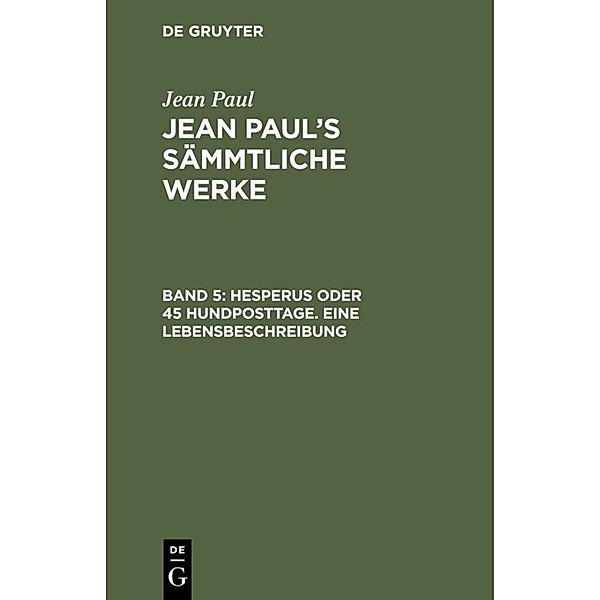 DE GRUYTER

Jean Paul

JEAN PAUL'S SÄMMTLICHE WERKE

BAND 5: HESPERUS ODER 45 HUNDPOSTTAGE. EINE LEBENSBESCHREIBUNG

DE
G